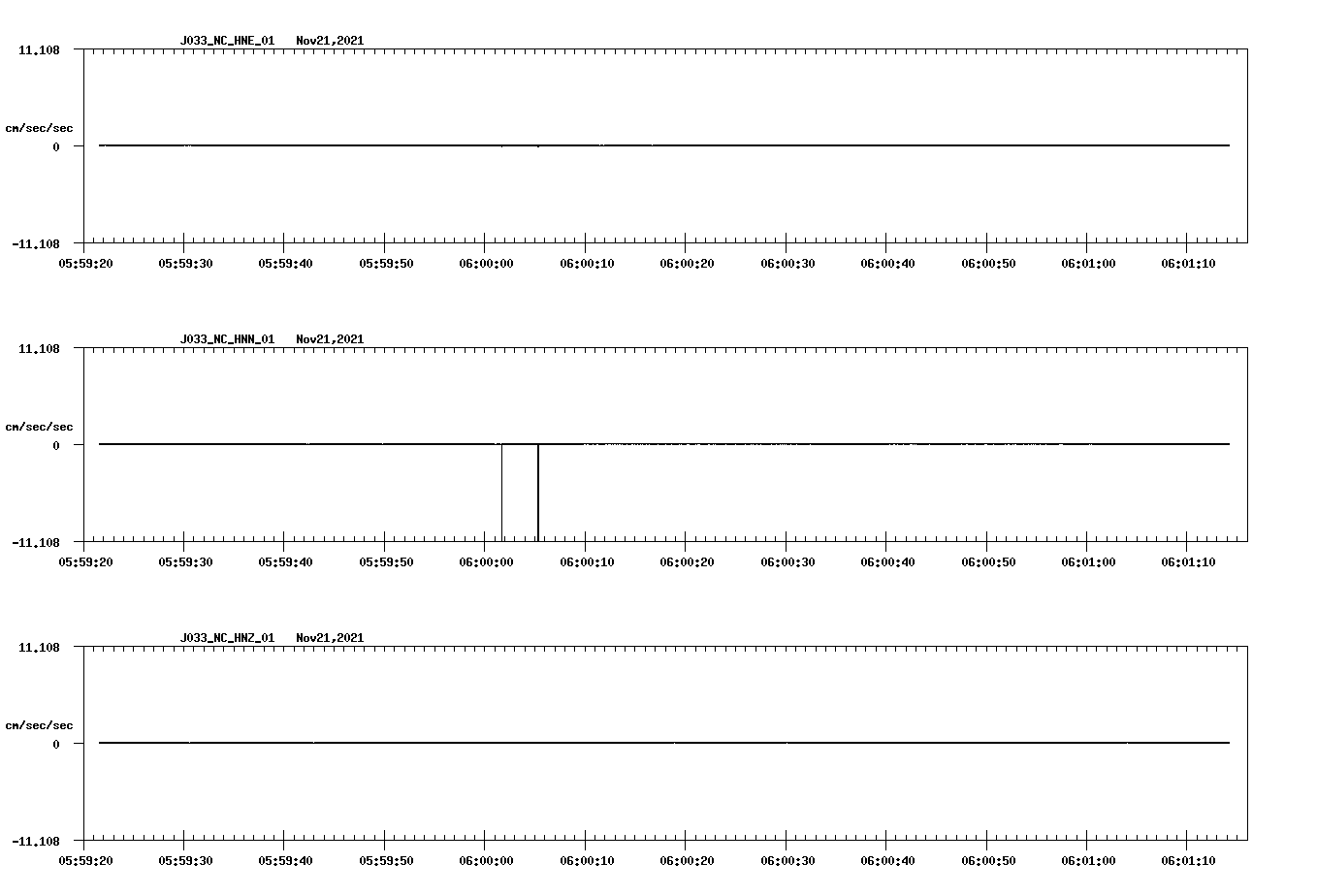 J033_NC_HNE_01 Nov21,2021

11.108

cm/sec/sec

0

-11.108

05:59:20 05:59:30 05:59:40 05:59:50 06:00:00 06:00:10 06:00:20 06:00:30 06:00:40 06:00:50 06:01:00 06:01:10

J033_NC_HNN_01 Nov21,2021

11.108

cm/sec/sec

0

-11.108

05:59:20 05:59:30 05:59:40 05:59:50 06:00:00 06:00:10 06:00:20 06:00:30 06:00:40 06:00:50 06:01:00 06:01:10

J033_NC_HNZ_01 Nov21,2021

11.108

cm/sec/sec

0

-11.108

05:59:20 05:59:30 05:59:40 05:59:50 06:00:00 06:00:10 06:00:20 06:00:30 06:00:40 06:00:50 06:01:00 06:01:10